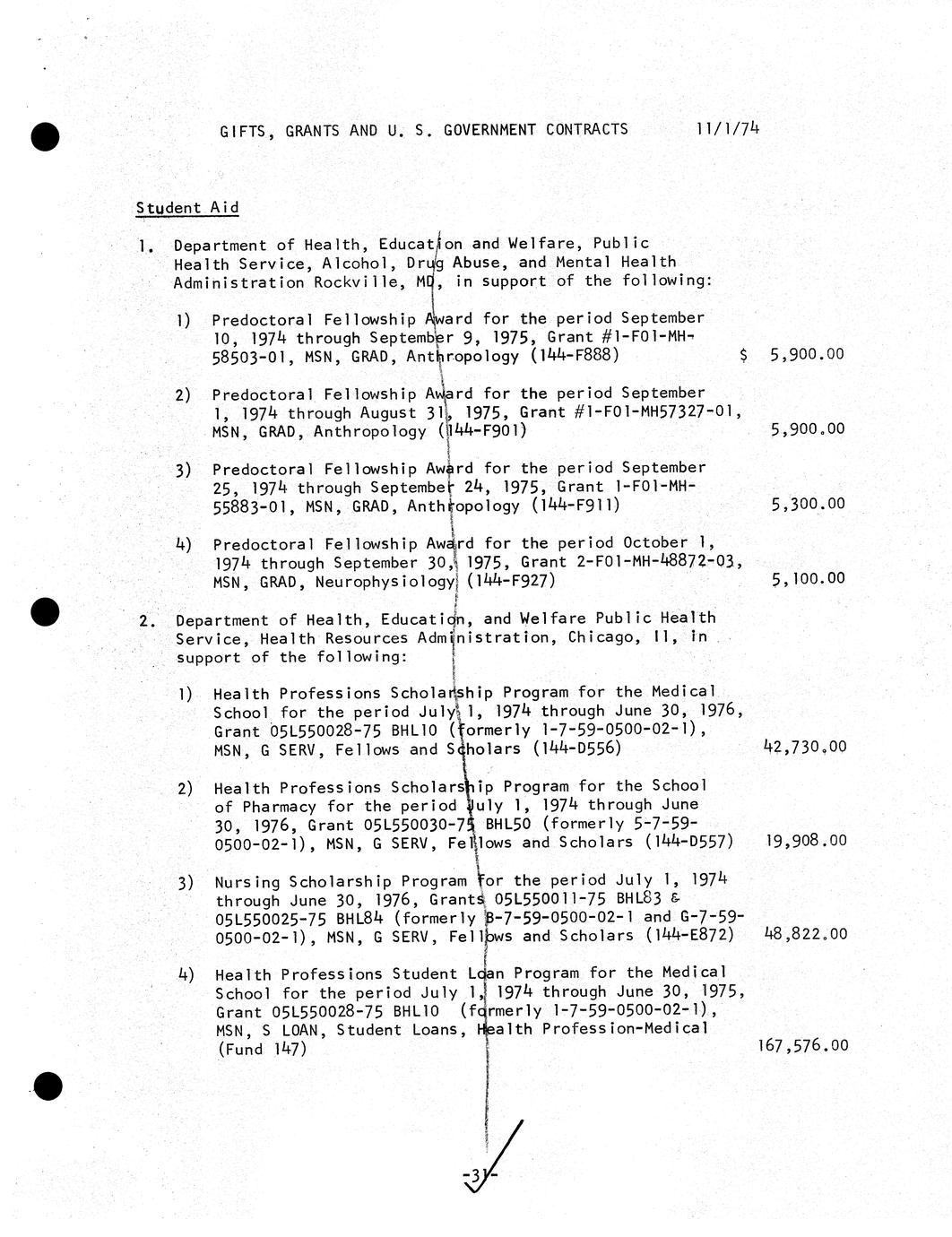 GIFTS, GRANTS AND U. S. GOVERNMENT CONTRACTS 11/1/74

Student Aid

1. Department of Health, Education and Welfare, Public Health Service, Alcohol, Drug Abuse, and Mental Health Administration Rockville, MD, in support of the following:

1) Predoctoral Fellowship Award for the period September 10, 1974 through September 9, 1975, Grant #1-F01-MH-58503-01, MSN, GRAD, Anthropology (144-F888) $ 5,900.00

2) Predoctoral Fellowship Award for the period September 1, 1974 through August 31, 1975, Grant #1-F01-MH57327-01, MSN, GRAD, Anthropology (144-F901) 5,900.00

3) Predoctoral Fellowship Award for the period September 25, 1974 through September 24, 1975, Grant 1-F01-MH-55883-01, MSN, GRAD, Anthropology (144-F911) 5,300.00

4) Predoctoral Fellowship Award for the period October 1, 1974 through September 30, 1975, Grant 2-F01-MH-48872-03, MSN, GRAD, Neurophysiology (144-F927) 5,100.00

2. Department of Health, Education, and Welfare Public Health Service, Health Resources Administration, Chicago, Il, in support of the following:

1) Health Professions Scholarship Program for the Medical School for the period July 1, 1974 through June 30, 1976, Grant 05L550028-75 BHL10 (formerly 1-7-59-0500-02-1), MSN, G SERV, Fellows and Scholars (144-D556) 42,730.00

2) Health Professions Scholarship Program for the School of Pharmacy for the period July 1, 1974 through June 30, 1976, Grant 05L550030-75 BHL50 (formerly 5-7-59-0500-02-1), MSN, G SERV, Fellows and Scholars (144-D557) 19,908.00

3) Nursing Scholarship Program for the period July 1, 1974 through June 30, 1976, Grants 05L550011-75 BHL83 & 05L550025-75 BHL84 (formerly B-7-59-0500-02-1 and G-7-59-0500-02-1), MSN, G SERV, Fellows and Scholars (144-E872) 48,822.00

4) Health Professions Student Loan Program for the Medical School for the period July 1, 1974 through June 30, 1975, Grant 05L550028-75 BHL10 (formerly 1-7-59-0500-02-1), MSN, S LOAN, Student Loans, Health Profession-Medical (Fund 147) 167,576.00

-31-